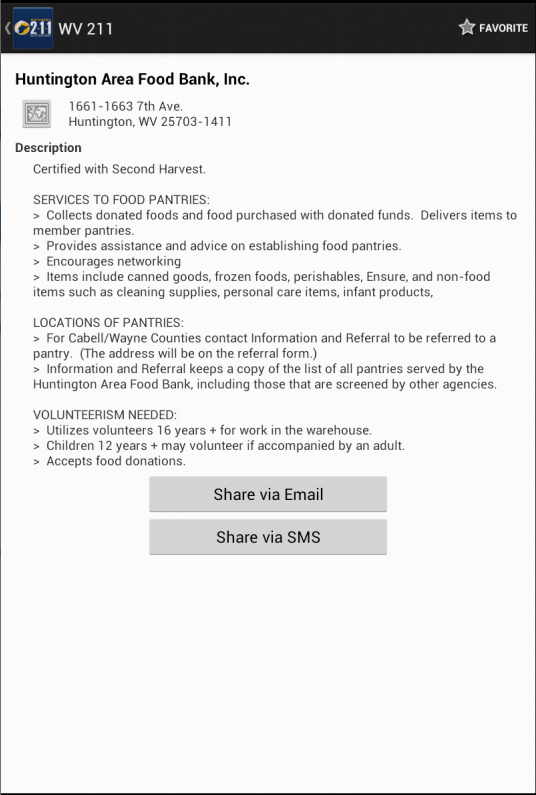 211 WV 211

FAVORITE

Huntington Area Food Bank, Inc.

1661-1663 7th Ave.
Huntington, WV 25703-1411

Description

Certified with Second Harvest.

SERVICES TO FOOD PANTRIES:
> Collects donated foods and food purchased with donated funds. Delivers items to member pantries.
> Provides assistance and advice on establishing food pantries.
> Encourages networking
> Items include canned goods, frozen foods, perishables, Ensure, and non-food items such as cleaning supplies, personal care items, infant products,

LOCATIONS OF PANTRIES:
> For Cabell/Wayne Counties contact Information and Referral to be referred to a pantry. (The address will be on the referral form.)
> Information and Referral keeps a copy of the list of all pantries served by the Huntington Area Food Bank, including those that are screened by other agencies.

VOLUNTEERISM NEEDED:
> Utilizes volunteers 16 years + for work in the warehouse.
> Children 12 years + may volunteer if accompanied by an adult.
> Accepts food donations.

Share via Email

Share via SMS